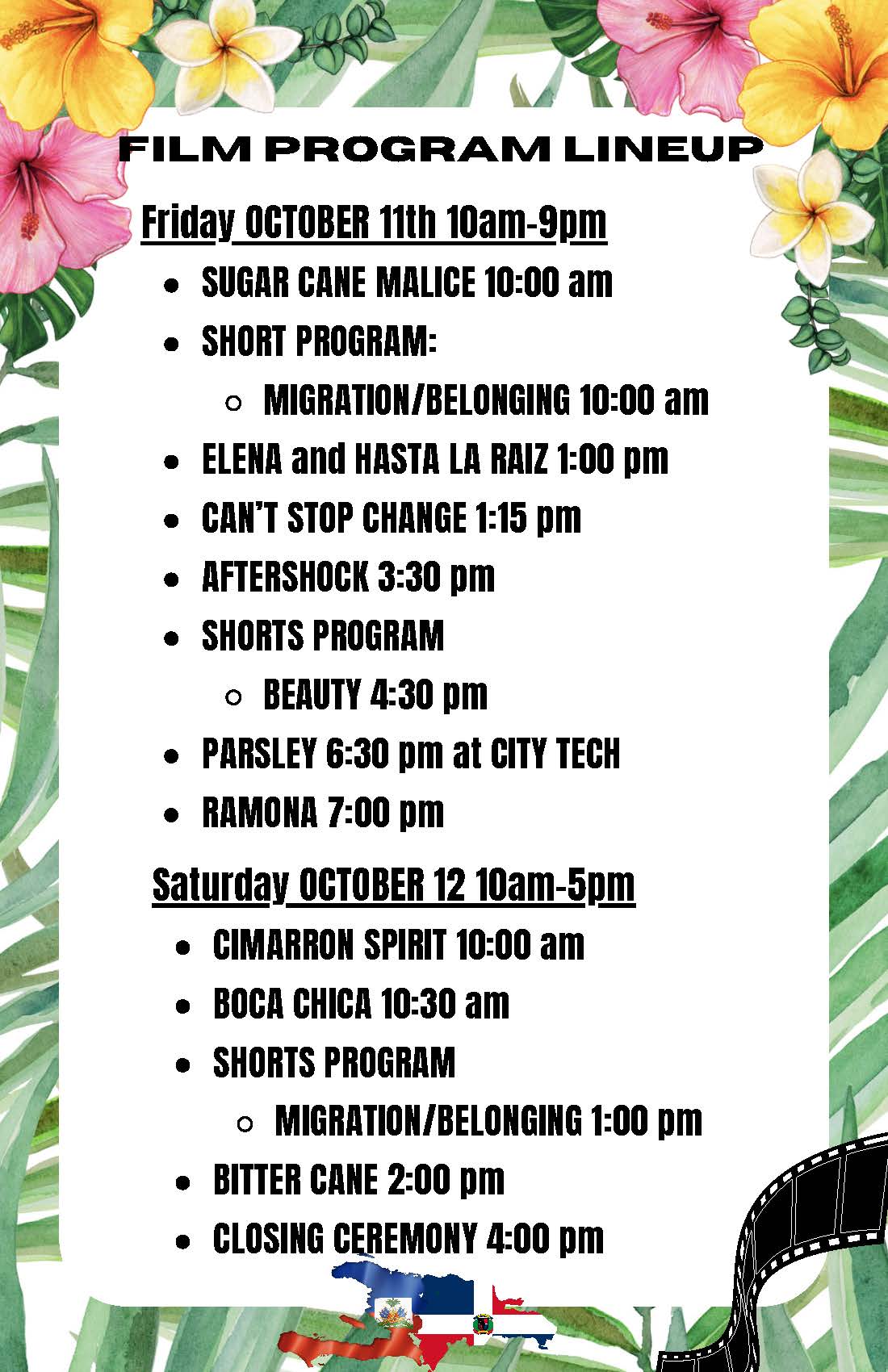 FILM PROGRAM LINEUP

Friday OCTOBER 11th 10am-9pm

- SUGAR CANE MALICE 10:00 am
- SHORT PROGRAM:
  - MIGRATION/BELONGING 10:00 am
- ELENA and HASTA LA RAIZ 1:00 pm
- CAN'T STOP CHANGE 1:15 pm
- AFTERSHOCK 3:30 pm
- SHORTS PROGRAM
  - BEAUTY 4:30 pm
- PARSLEY 6:30 pm at CITY TECH
- RAMONA 7:00 pm

Saturday OCTOBER 12 10am-5pm

- CIMARRON SPIRIT 10:00 am
- BOCA CHICA 10:30 am
- SHORTS PROGRAM
  - MIGRATION/BELONGING 1:00 pm
- BITTER CANE 2:00 pm
- CLOSING CEREMONY 4:00 pm